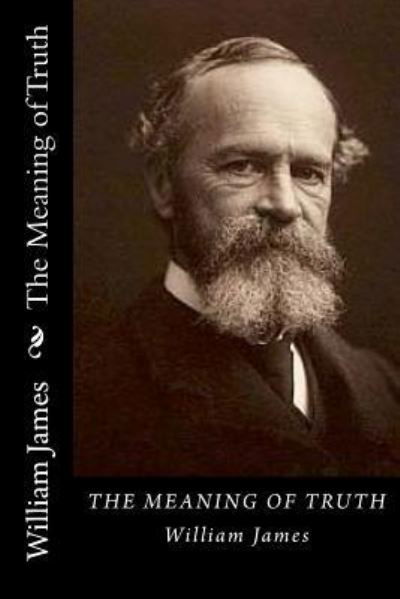 William James
The Meaning of Truth

THE MEANING OF TRUTH
William James